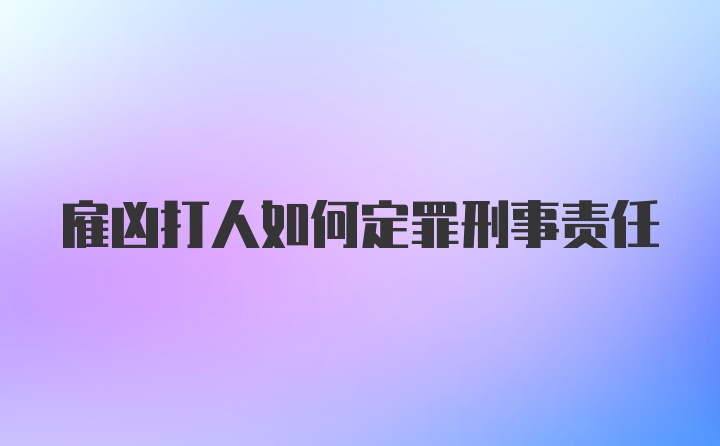 雇凶打人如何定罪刑事责任